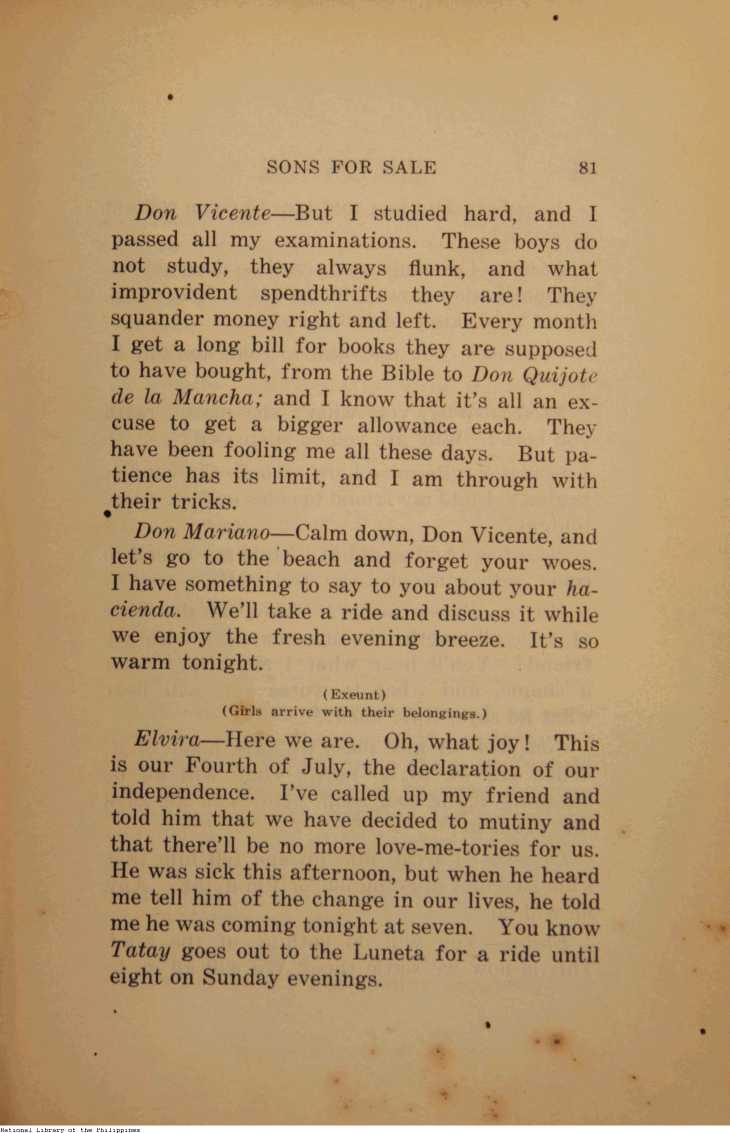 SONS FOR SALE 81

Don Vicente—But I studied hard, and I passed all my examinations. These boys do not study, they always flunk, and what improvident spendthrifts they are! They squander money right and left. Every month I get a long bill for books they are supposed to have bought, from the Bible to Don Quijote de la Mancha; and I know that it's all an excuse to get a bigger allowance each. They have been fooling me all these days. But patience has its limit, and I am through with their tricks.

Don Mariano—Calm down, Don Vicente, and let's go to the beach and forget your woes. I have something to say to you about your hacienda. We'll take a ride and discuss it while we enjoy the fresh evening breeze. It's so warm tonight.

(Exeunt)
(Girls arrive with their belongings.)

Elvira—Here we are. Oh, what joy! This is our Fourth of July, the declaration of our independence. I've called up my friend and told him that we have decided to mutiny and that there'll be no more love-me-tories for us. He was sick this afternoon, but when he heard me tell him of the change in our lives, he told me he was coming tonight at seven. You know Tatay goes out to the Luneta for a ride until eight on Sunday evenings.

National Library of the Philippines